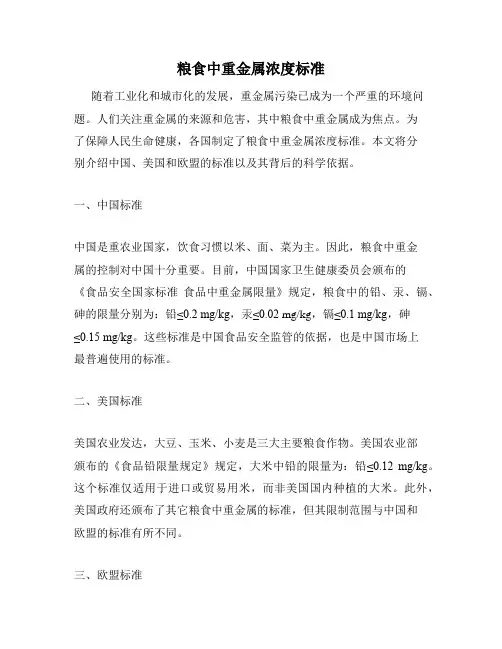 粮食中重金属浓度标准

随着工业化和城市化的发展，重金属污染已成为一个严重的环境问题。人们关注重金属的来源和危害，其中粮食中重金属成为焦点。为了保障人民生命健康，各国制定了粮食中重金属浓度标准。本文将分别介绍中国、美国和欧盟的标准以及其背后的科学依据。

一、中国标准

中国是重农业国家，饮食习惯以米、面、菜为主。因此，粮食中重金属的控制对中国十分重要。目前，中国国家卫生健康委员会颁布的《食品安全国家标准 食品中重金属限量》规定，粮食中的铅、汞、镉、砷的限量分别为：铅≤0.2 mg/kg，汞≤0.02 mg/kg，镉≤0.1 mg/kg，砷≤0.15 mg/kg。这些标准是中国食品安全监管的依据，也是中国市场上最普遍使用的标准。

二、美国标准

美国农业发达，大豆、玉米、小麦是三大主要粮食作物。美国农业部颁布的《食品铅限量规定》规定，大米中铅的限量为：铅≤0.12 mg/kg。这个标准仅适用于进口或贸易用米，而非美国国内种植的大米。此外，美国政府还颁布了其它粮食中重金属的标准，但其限制范围与中国和欧盟的标准有所不同。

三、欧盟标准